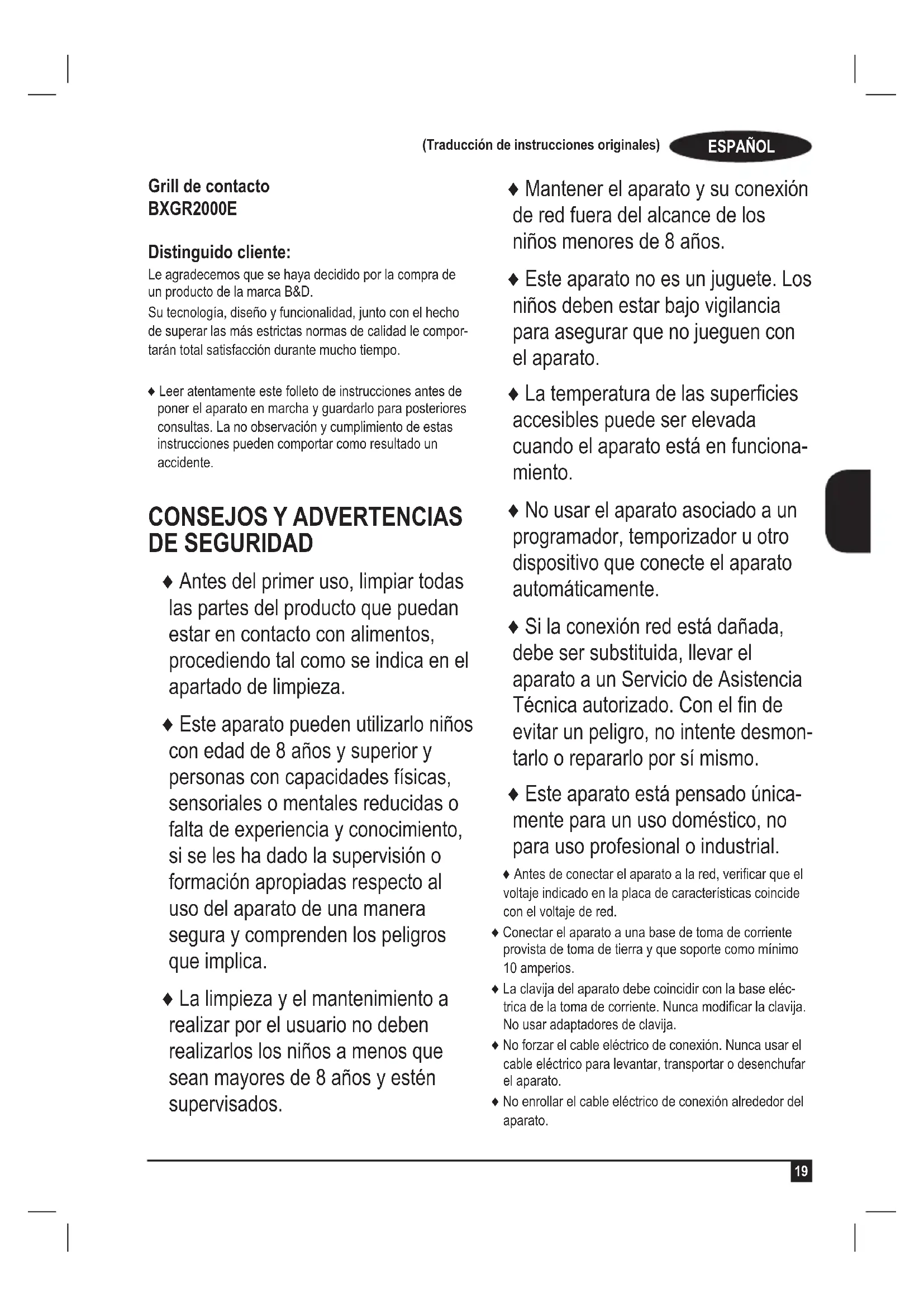 (Traducción de instrucciones originales) ESPAÑOL

Grill de contacto
BXGR2000E

Distinguido cliente:
Le agradecemos que se haya decidido por la compra de un producto de la marca B&D.
Su tecnología, diseño y funcionalidad, junto con el hecho de superar las más estrictas normas de calidad le comportarán total satisfacción durante mucho tiempo.

♦ Leer atentamente este folleto de instrucciones antes de poner el aparato en marcha y guardarlo para posteriores consultas. La no observación y cumplimiento de estas instrucciones pueden comportar como resultado un accidente.

CONSEJOS Y ADVERTENCIAS DE SEGURIDAD

♦ Antes del primer uso, limpiar todas las partes del producto que puedan estar en contacto con alimentos, procediendo tal como se indica en el apartado de limpieza.

♦ Este aparato pueden utilizarlo niños con edad de 8 años y superior y personas con capacidades físicas, sensoriales o mentales reducidas o falta de experiencia y conocimiento, si se les ha dado la supervisión o formación apropiadas respecto al uso del aparato de una manera segura y comprenden los peligros que implica.

♦ La limpieza y el mantenimiento a realizar por el usuario no deben realizarlos los niños a menos que sean mayores de 8 años y estén supervisados.

♦ Mantener el aparato y su conexión de red fuera del alcance de los niños menores de 8 años.

♦ Este aparato no es un juguete. Los niños deben estar bajo vigilancia para asegurar que no jueguen con el aparato.

♦ La temperatura de las superficies accesibles puede ser elevada cuando el aparato está en funcionamiento.

♦ No usar el aparato asociado a un programador, temporizador u otro dispositivo que conecte el aparato automáticamente.

♦ Si la conexión red está dañada, debe ser substituida, llevar el aparato a un Servicio de Asistencia Técnica autorizado. Con el fin de evitar un peligro, no intente desmontarlo o repararlo por sí mismo.

♦ Este aparato está pensado únicamente para un uso doméstico, no para uso profesional o industrial.

♦ Antes de conectar el aparato a la red, verificar que el voltaje indicado en la placa de características coincide con el voltaje de red.

♦ Conectar el aparato a una base de toma de corriente provista de toma de tierra y que soporte como mínimo 10 amperios.

♦ La clavija del aparato debe coincidir con la base eléctrica de la toma de corriente. Nunca modificar la clavija. No usar adaptadores de clavija.

♦ No forzar el cable eléctrico de conexión. Nunca usar el cable eléctrico para levantar, transportar o desenchufar el aparato.

♦ No enrollar el cable eléctrico de conexión alrededor del aparato.

19